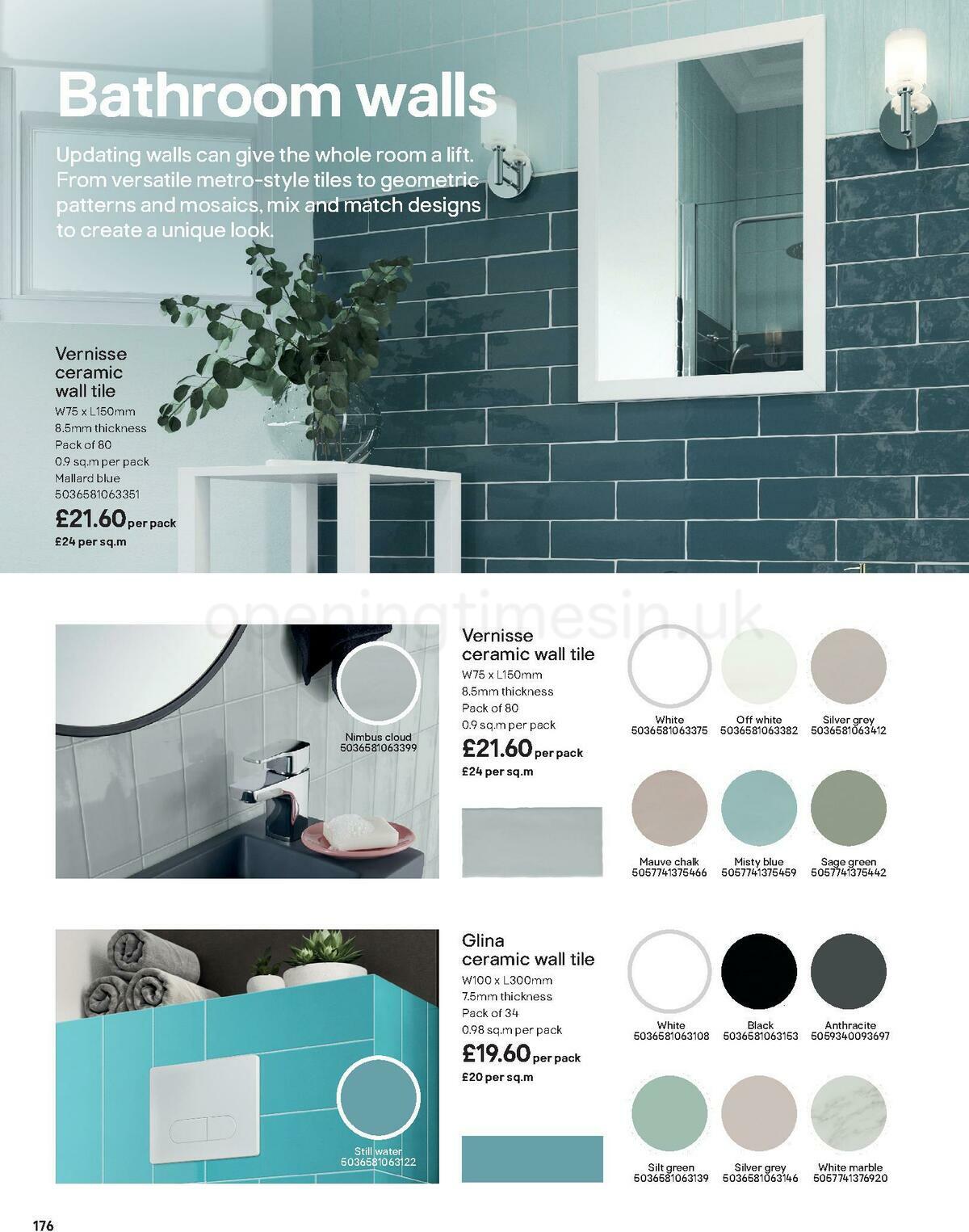 Bathroom walls

Updating walls can give the whole room a lift. From versatile metro-style tiles to geometric patterns and mosaics, mix and match designs to create a unique look.

Vernisse ceramic wall tile
W75 x L150mm
8.5mm thickness
Pack of 80
0.9 sq.m per pack
Mallard blue
5036581063351
£21.60 per pack
£24 per sq.m

openingtimesin.uk

Nimbus cloud
5036581063399

Vernisse ceramic wall tile
W75 x L150mm
8.5mm thickness
Pack of 80
0.9 sq.m per pack
£21.60 per pack
£24 per sq.m

White
5036581063375
Off white
5036581063382
Silver grey
5036581063412
Mauve chalk
5057741375466
Misty blue
5057741375459
Sage green
5057741375442

Still water
5036581063122

Glina ceramic wall tile
W100 x L300mm
7.5mm thickness
Pack of 34
0.98 sq.m per pack
£19.60 per pack
£20 per sq.m

White
5036581063108
Black
5036581063153
Anthracite
5059340093697
Silt green
5036581063139
Silver grey
5036581063146
White marble
5057741376920

176